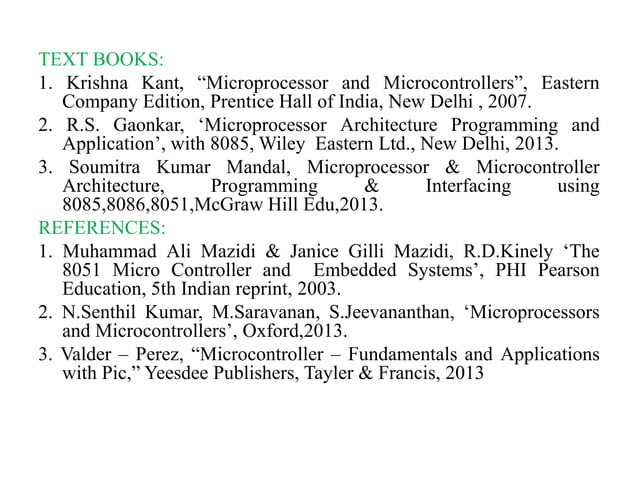 TEXT BOOKS:

1. Krishna Kant, “Microprocessor and Microcontrollers”, Eastern Company Edition, Prentice Hall of India, New Delhi , 2007.

2. R.S. Gaonkar, ‘Microprocessor Architecture Programming and Application’, with 8085, Wiley Eastern Ltd., New Delhi, 2013.

3. Soumitra Kumar Mandal, Microprocessor & Microcontroller Architecture, Programming & Interfacing using 8085,8086,8051,McGraw Hill Edu,2013.

REFERENCES:

1. Muhammad Ali Mazidi & Janice Gilli Mazidi, R.D.Kinely ‘The 8051 Micro Controller and Embedded Systems’, PHI Pearson Education, 5th Indian reprint, 2003.

2. N.Senthil Kumar, M.Saravanan, S.Jeevananthan, ‘Microprocessors and Microcontrollers’, Oxford,2013.

3. Valder – Perez, “Microcontroller – Fundamentals and Applications with Pic,” Yeesdee Publishers, Tayler & Francis, 2013